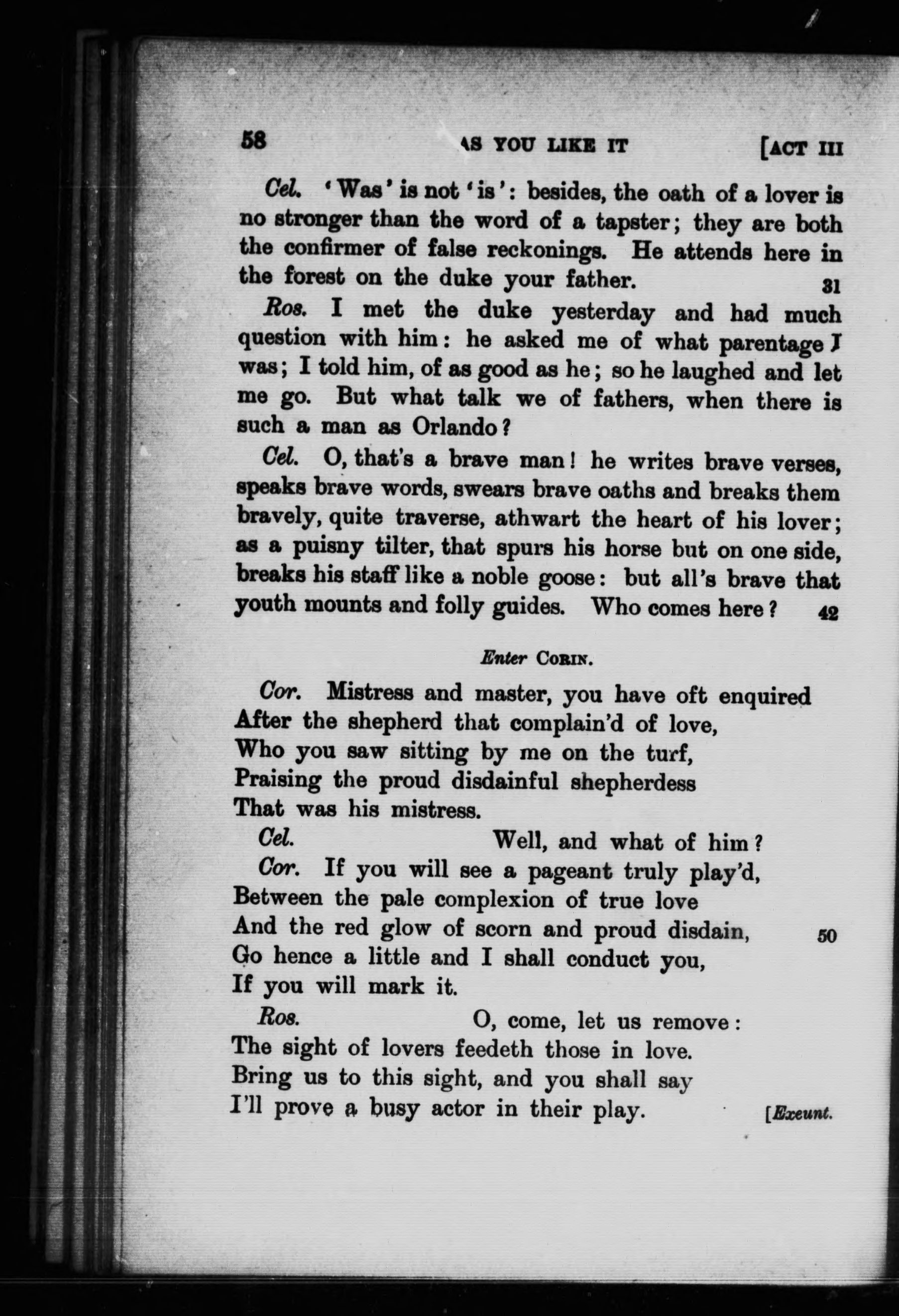 58 AS YOU LIKE IT [ACT III

Cel. 'Was' is not 'is': besides, the oath of a lover is no stronger than the word of a tapster; they are both the confirmer of false reckonings. He attends here in the forest on the duke your father. 31

Ros. I met the duke yesterday and had much question with him: he asked me of what parentage I was; I told him, of as good as he; so he laughed and let me go. But what talk we of fathers, when there is such a man as Orlando?

Cel. O, that's a brave man! he writes brave verses, speaks brave words, swears brave oaths and breaks them bravely, quite traverse, athwart the heart of his lover; as a puisny tilter, that spurs his horse but on one side, breaks his staff like a noble goose: but all's brave that youth mounts and folly guides. Who comes here? 42

Enter CORIN.

Cor. Mistress and master, you have oft enquired
After the shepherd that complain'd of love,
Who you saw sitting by me on the turf,
Praising the proud disdainful shepherdess
That was his mistress.

Cel. Well, and what of him?

Cor. If you will see a pageant truly play'd,
Between the pale complexion of true love
And the red glow of scorn and proud disdain, 50
Go hence a little and I shall conduct you,
If you will mark it.

Ros. O, come, let us remove:
The sight of lovers feedeth those in love.
Bring us to this sight, and you shall say
I'll prove a busy actor in their play. [Exeunt.